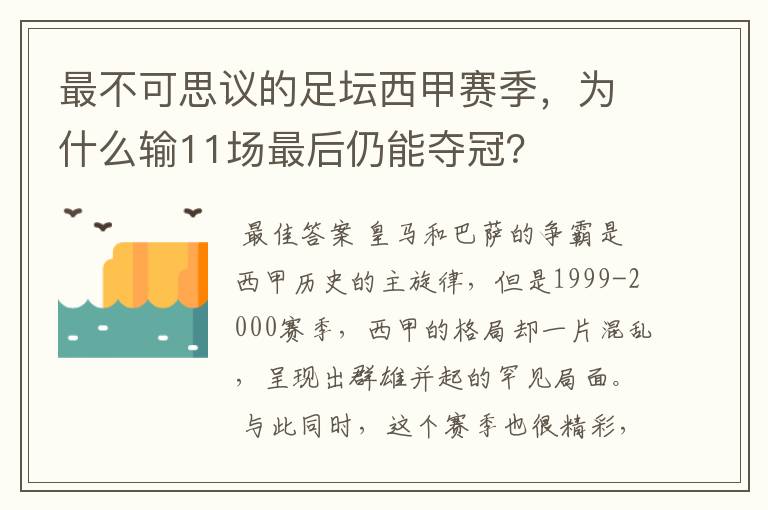 最不可思议的足坛西甲赛季，为什么输11场最后仍能夺冠？

最佳答案 皇马和巴萨的争霸是西甲历史的主旋律，但是1999-2000赛季，西甲的格局却一片混乱，呈现出群雄并起的罕见局面。与此同时，这个赛季也很精彩，